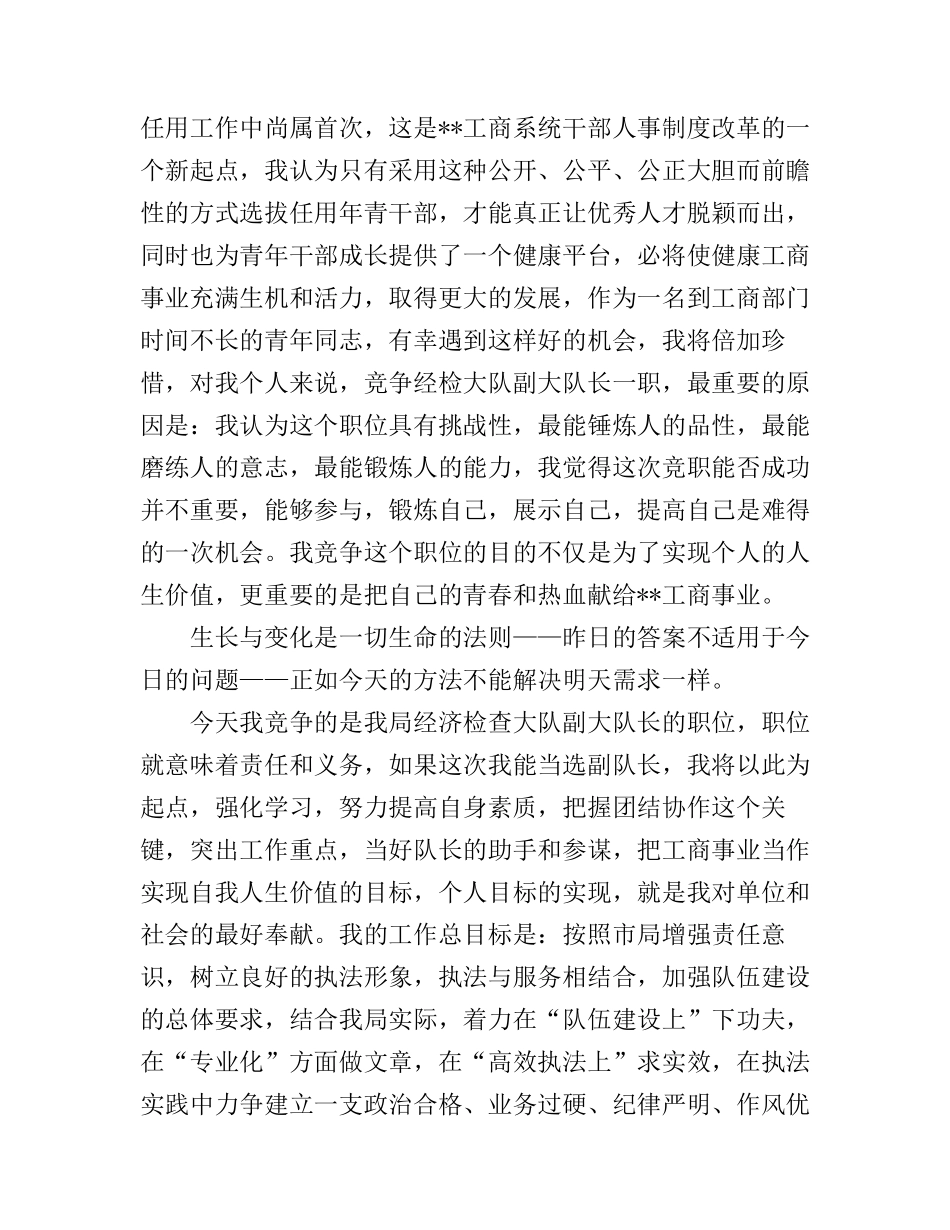 任用工作中尚属首次，这是**工商系统干部人事制度改革的一个新起点，我认为只有采用这种公开、公平、公正大胆而前瞻性的方式选拔任用年青干部，才能真正让优秀人才脱颖而出，同时也为青年干部成长提供了一个健康平台，必将使健康工商事业充满生机和活力，取得更大的发展，作为一名到工商部门时间不长的青年同志，有幸遇到这样好的机会，我将倍加珍惜，对我个人来说，竞争经检大队副大队长一职，最重要的原因是：我认为这个职位具有挑战性，最能锤炼人的品性，最能磨练人的意志，最能锻炼人的能力，我觉得这次竞职能否成功并不重要，能够参与，锻炼自己，展示自己，提高自己是难得的一次机会。我竞争这个职位的目的不仅是为了实现个人的人生价值，更重要的是把自己的青春和热血献给**工商事业。

生长与变化是一切生命的法则——昨日的答案不适用于今日的问题——正如今天的方法不能解决明天需求一样。

今天我竞争的是我局经济检查大队副大队长的职位，职位就意味着责任和义务，如果这次我能当选副队长，我将以此为起点，强化学习，努力提高自身素质，把握团结协作这个关键，突出工作重点，当好队长的助手和参谋，把工商事业当作实现自我人生价值的目标，个人目标的实现，就是我对单位和社会的最好奉献。我的工作总目标是：按照市局增强责任意识，树立良好的执法形象，执法与服务相结合，加强队伍建设的总体要求，结合我局实际，着力在“队伍建设上”下功夫，在“专业化”方面做文章，在“高效执法上”求实效，在执法实践中力争建立一支政治合格、业务过硬、纪律严明、作风优